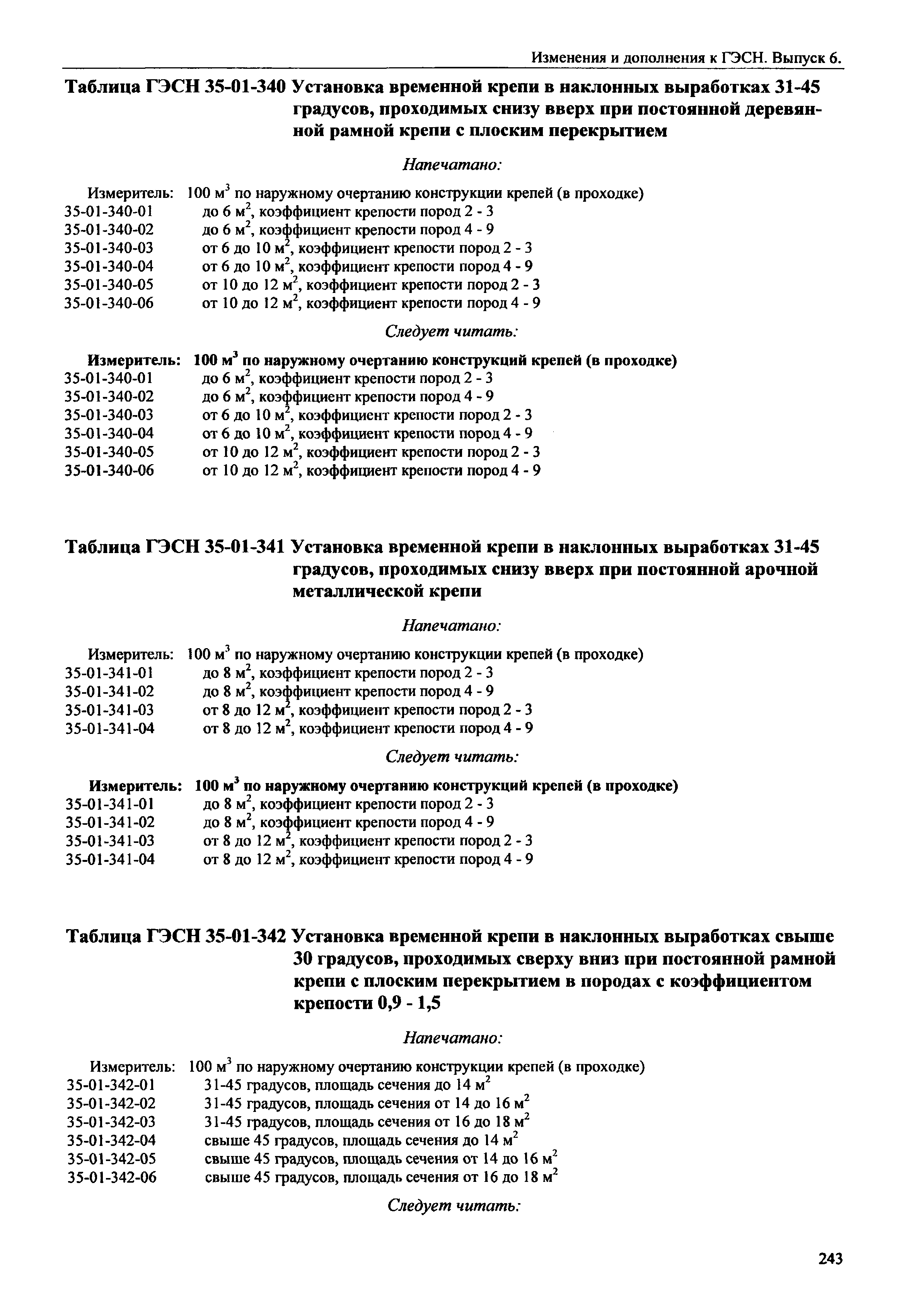 Изменения и дополнения к ГЭСН. Выпуск 6.

Таблица ГЭСН 35-01-340 Установка временной крепи в наклонных выработках 31-45 градусов, проходимых снизу вверх при постоянной деревянной рамной крепи с плоским перекрытием

Напечатано:

Измеритель: 100 м$^3$ по наружному очертанию конструкции крепей (в проходке)
35-01-340-01 до 6 м$^2$, коэффициент крепости пород 2 - 3
35-01-340-02 до 6 м$^2$, коэффициент крепости пород 4 - 9
35-01-340-03 от 6 до 10 м$^2$, коэффициент крепости пород 2 - 3
35-01-340-04 от 6 до 10 м$^2$, коэффициент крепости пород 4 - 9
35-01-340-05 от 10 до 12 м$^2$, коэффициент крепости пород 2 - 3
35-01-340-06 от 10 до 12 м$^2$, коэффициент крепости пород 4 - 9

Следует читать:

Измеритель: 100 м$^3$ по наружному очертанию конструкций крепей (в проходке)
35-01-340-01 до 6 м$^2$, коэффициент крепости пород 2 - 3
35-01-340-02 до 6 м$^2$, коэффициент крепости пород 4 - 9
35-01-340-03 от 6 до 10 м$^2$, коэффициент крепости пород 2 - 3
35-01-340-04 от 6 до 10 м$^2$, коэффициент крепости пород 4 - 9
35-01-340-05 от 10 до 12 м$^2$, коэффициент крепости пород 2 - 3
35-01-340-06 от 10 до 12 м$^2$, коэффициент крепости пород 4 - 9

Таблица ГЭСН 35-01-341 Установка временной крепи в наклонных выработках 31-45 градусов, проходимых снизу вверх при постоянной арочной металлической крепи

Напечатано:

Измеритель: 100 м$^3$ по наружному очертанию конструкции крепей (в проходке)
35-01-341-01 до 8 м$^2$, коэффициент крепости пород 2 - 3
35-01-341-02 до 8 м$^2$, коэффициент крепости пород 4 - 9
35-01-341-03 от 8 до 12 м$^2$, коэффициент крепости пород 2 - 3
35-01-341-04 от 8 до 12 м$^2$, коэффициент крепости пород 4 - 9

Следует читать:

Измеритель: 100 м$^3$ по наружному очертанию конструкций крепей (в проходке)
35-01-341-01 до 8 м$^2$, коэффициент крепости пород 2 - 3
35-01-341-02 до 8 м$^2$, коэффициент крепости пород 4 - 9
35-01-341-03 от 8 до 12 м$^2$, коэффициент крепости пород 2 - 3
35-01-341-04 от 8 до 12 м$^2$, коэффициент крепости пород 4 - 9

Таблица ГЭСН 35-01-342 Установка временной крепи в наклонных выработках свыше 30 градусов, проходимых сверху вниз при постоянной рамной крепи с плоским перекрытием в породах с коэффициентом крепости 0,9 - 1,5

Напечатано:

Измеритель: 100 м$^3$ по наружному очертанию конструкции крепей (в проходке)
35-01-342-01 31-45 градусов, площадь сечения до 14 м$^2$
35-01-342-02 31-45 градусов, площадь сечения от 14 до 16 м$^2$
35-01-342-03 31-45 градусов, площадь сечения от 16 до 18 м$^2$
35-01-342-04 свыше 45 градусов, площадь сечения до 14 м$^2$
35-01-342-05 свыше 45 градусов, площадь сечения от 14 до 16 м$^2$
35-01-342-06 свыше 45 градусов, площадь сечения от 16 до 18 м$^2$

Следует читать:

243